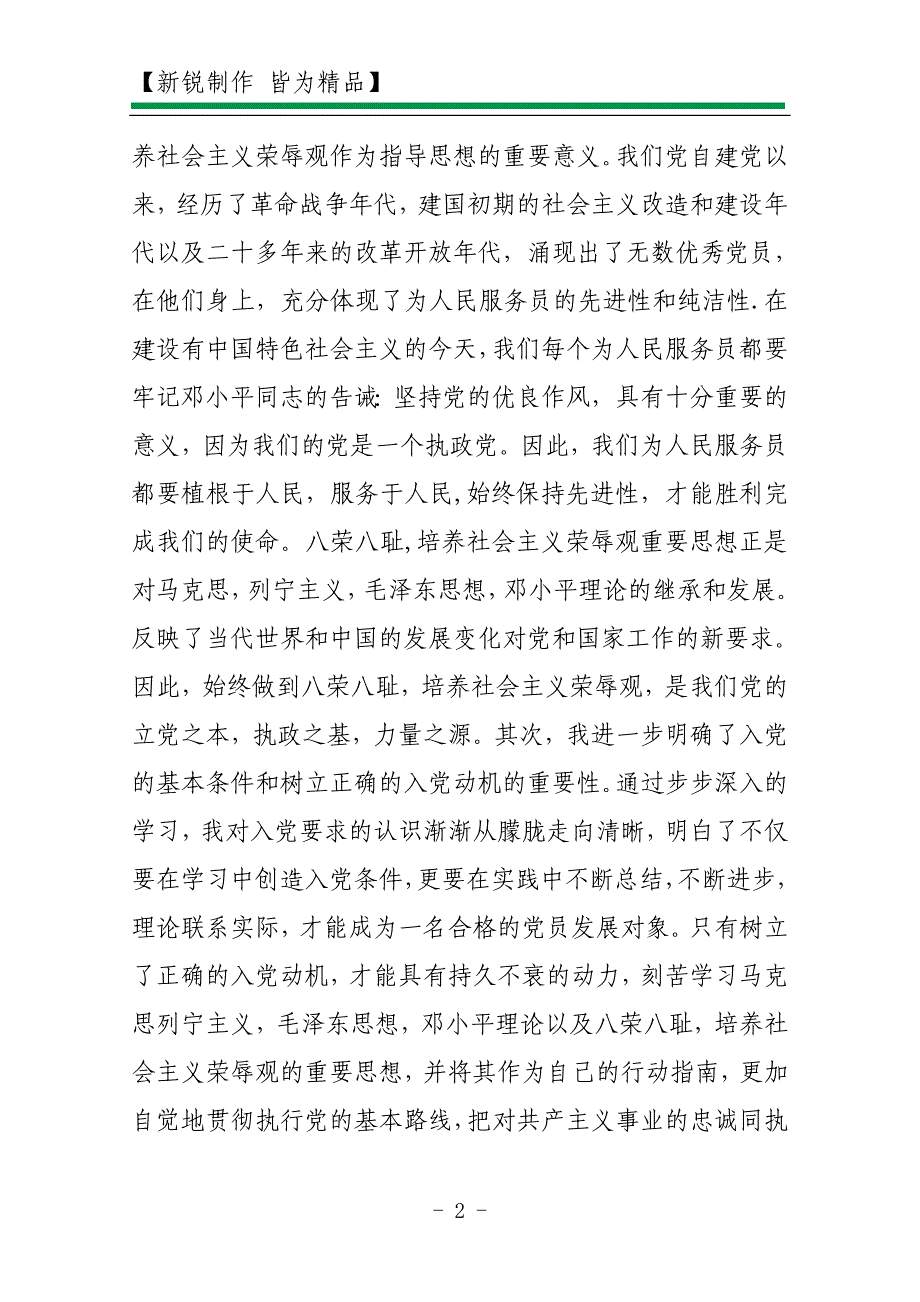 【新锐制作 皆为精品】

养社会主义荣辱观作为指导思想的重要意义。我们党自建党以来，经历了革命战争年代，建国初期的社会主义改造和建设年代以及二十多年来的改革开放年代，涌现出了无数优秀党员，在他们身上，充分体现了为人民服务员的先进性和纯洁性.在建设有中国特色社会主义的今天,我们每个为人民服务员都要牢记邓小平同志的告诫:坚持党的优良作风，具有十分重要的意义，因为我们的党是一个执政党。因此，我们为人民服务员都要植根于人民，服务于人民,始终保持先进性，才能胜利完成我们的使命。八荣八耻,培养社会主义荣辱观重要思想正是对马克思,列宁主义,毛泽东思想,邓小平理论的继承和发展。反映了当代世界和中国的发展变化对党和国家工作的新要求。因此，始终做到八荣八耻，培养社会主义荣辱观，是我们党的立党之本，执政之基，力量之源。其次，我进一步明确了入党的基本条件和树立正确的入党动机的重要性。通过步步深入的学习，我对入党要求的认识渐渐从朦胧走向清晰，明白了不仅要在学习中创造入党条件,更要在实践中不断总结,不断进步，理论联系实际，才能成为一名合格的党员发展对象。只有树立了正确的入党动机，才能具有持久不衰的动力，刻苦学习马克思列宁主义，毛泽东思想，邓小平理论以及八荣八耻，培养社会主义荣辱观的重要思想，并将其作为自己的行动指南，更加自觉地贯彻执行党的基本路线,把对共产主义事业的忠诚同执

- 2 -